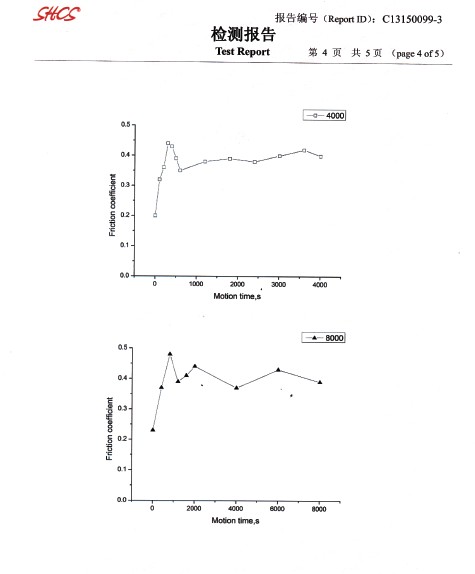 SHCS

报告编号（Report ID）：C13150099-3

检测报告
Test Report

第 4 页 共 5 页 （page 4 of 5）

4000

0.5
0.4
0.3
0.2
0.1
0.0

Friction coefficient

0
1000
2000
3000
4000

Motion time,s

8000

0.5
0.4
0.3
0.2
0.1
0.0

Friction coefficient

0
2000
4000
6000
8000

Motion time,s